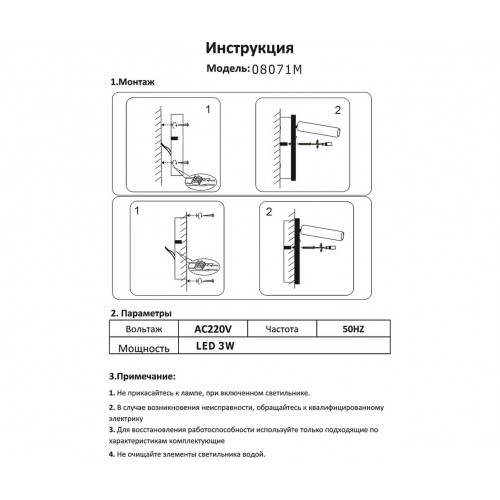 Инструкция

Модель: 08071M

1.Монтаж

1

2

1

2

2. Параметры

| Вольтаж | AC220V | Частота | 50HZ |
|---|---|---|---|
| Мощность | LED 3W | | |

3.Примечание:

1. Не прикасайтесь к лампе, при включенном светильнике.

2. В случае возникновения неисправности, обращайтесь к квалифицированному электрику

3. Для восстановления работоспособности используйте только подходящие по характеристикам комплектующие

4. Не очищайте элементы светильника водой.